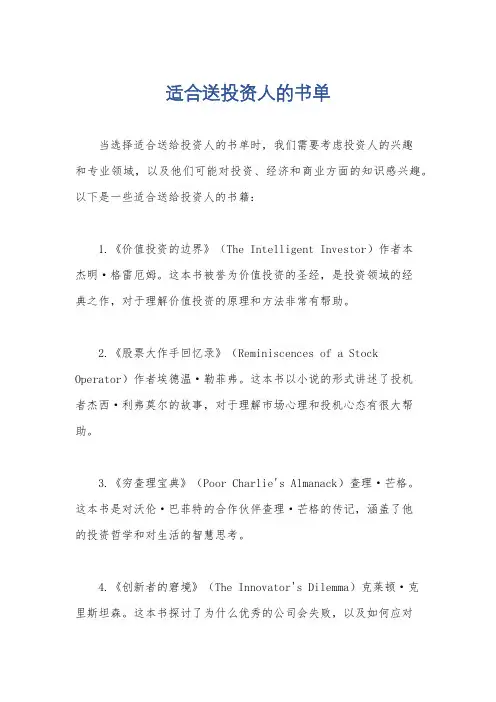 适合送投资人的书单

当选择适合送给投资人的书单时，我们需要考虑投资人的兴趣和专业领域，以及他们可能对投资、经济和商业方面的知识感兴趣。以下是一些适合送给投资人的书籍：

1.《价值投资的边界》（The Intelligent Investor）作者本杰明·格雷厄姆。这本书被誉为价值投资的圣经，是投资领域的经典之作，对于理解价值投资的原理和方法非常有帮助。

2.《股票大作手回忆录》（Reminiscences of a Stock Operator）作者埃德温·勒菲弗。这本书以小说的形式讲述了投机者杰西·利弗莫尔的故事，对于理解市场心理和投机心态有很大帮助。

3.《穷查理宝典》（Poor Charlie's Almanack）查理·芒格。这本书是对沃伦·巴菲特的合作伙伴查理·芒格的传记，涵盖了他的投资哲学和对生活的智慧思考。

4.《创新者的窘境》（The Innovator's Dilemma）克莱顿·克里斯坦森。这本书探讨了为什么优秀的公司会失败，以及如何应对